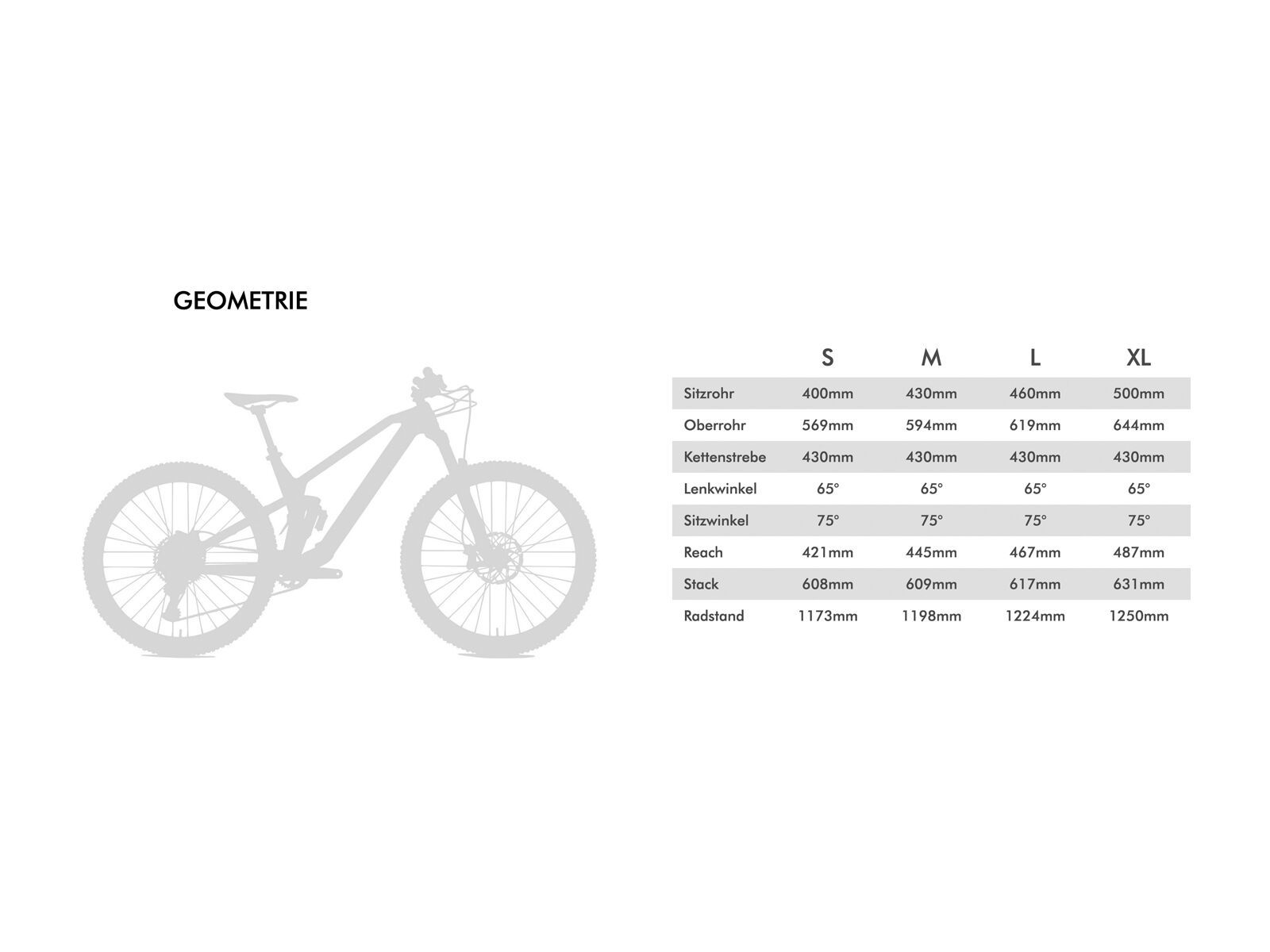 GEOMETRIE

|  | S | M | L | XL |
|---|---|---|---|---|
| Sitzrohr | 400mm | 430mm | 460mm | 500mm |
| Oberrohr | 569mm | 594mm | 619mm | 644mm |
| Kettenstrebe | 430mm | 430mm | 430mm | 430mm |
| Lenkwinkel | 65° | 65° | 65° | 65° |
| Sitzwinkel | 75° | 75° | 75° | 75° |
| Reach | 421mm | 445mm | 467mm | 487mm |
| Stack | 608mm | 609mm | 617mm | 631mm |
| Radstand | 1173mm | 1198mm | 1224mm | 1250mm |